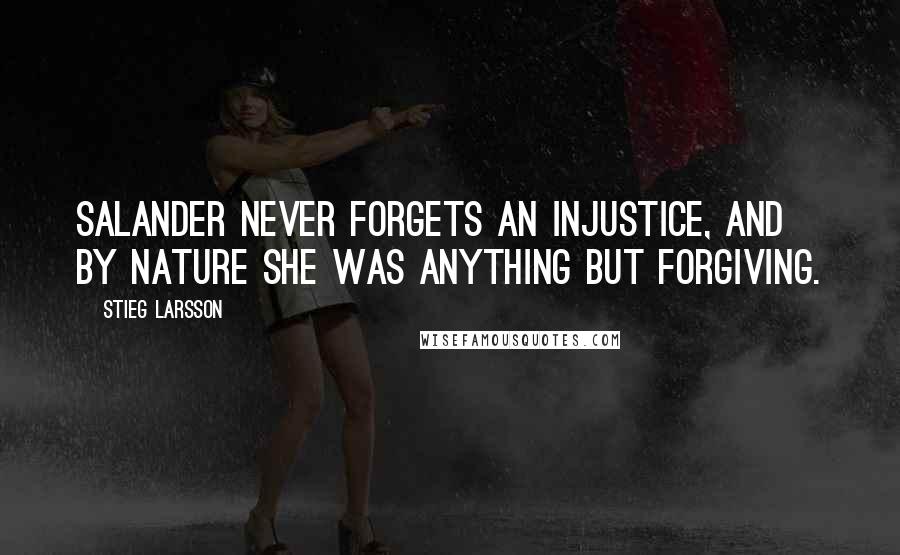 SALANDER NEVER FORGETS AN INJUSTICE, AND BY NATURE SHE WAS ANYTHING BUT FORGIVING.

STIEG LARSSON

WISEFAMOUSQUOTES.COM